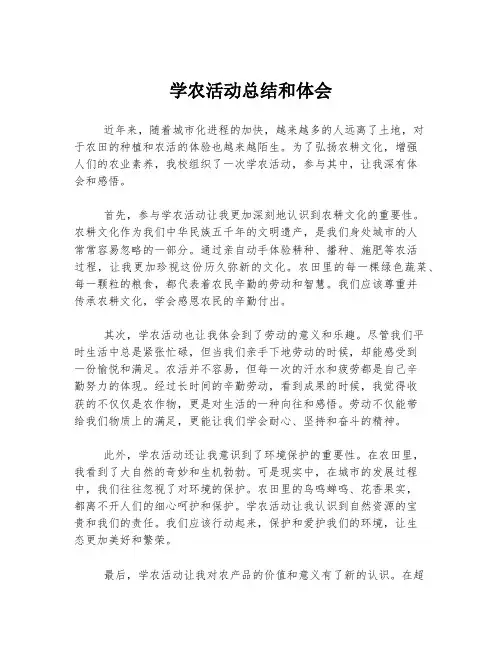 学农活动总结和体会

近年来，随着城市化进程的加快，越来越多的人远离了土地，对于农田的种植和农活的体验也越来越陌生。为了弘扬农耕文化，增强人们的农业素养，我校组织了一次学农活动，参与其中，让我深有体会和感悟。

首先，参与学农活动让我更加深刻地认识到农耕文化的重要性。农耕文化作为我们中华民族五千年的文明遗产，是我们身处城市的人常常容易忽略的一部分。通过亲自动手体验耕种、播种、施肥等农活过程，让我更加珍视这份历久弥新的文化。农田里的每一棵绿色蔬菜、每一颗粒的粮食，都代表着农民辛勤的劳动和智慧。我们应该尊重并传承农耕文化，学会感恩农民的辛勤付出。

其次，学农活动也让我体会到了劳动的意义和乐趣。尽管我们平时生活中总是紧张忙碌，但当我们亲手下地劳动的时候，却能感受到一份愉悦和满足。农活并不容易，但每一次的汗水和疲劳都是自己辛勤努力的体现。经过长时间的辛勤劳动，看到成果的时候，我觉得收获的不仅仅是农作物，更是对生活的一种向往和感悟。劳动不仅能带给我们物质上的满足，更能让我们学会耐心、坚持和奋斗的精神。

此外，学农活动还让我意识到了环境保护的重要性。在农田里，我看到了大自然的奇妙和生机勃勃。可是现实中，在城市的发展过程中，我们往往忽视了对环境的保护。农田里的鸟鸣蝉鸣、花香果实，都离不开人们的细心呵护和保护。学农活动让我认识到自然资源的宝贵和我们的责任。我们应该行动起来，保护和爱护我们的环境，让生态更加美好和繁荣。

最后，学农活动让我对农产品的价值和意义有了新的认识。在超